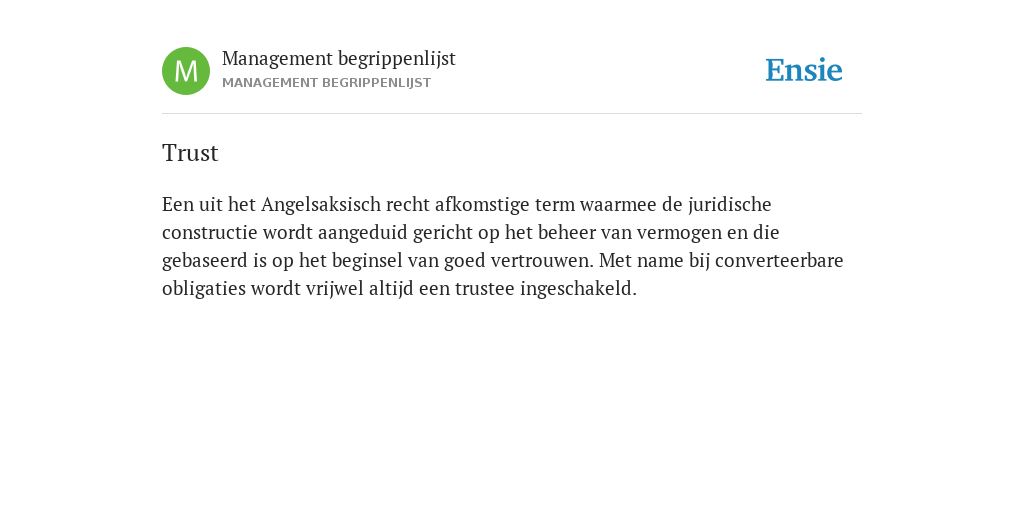 M

Management begrippenlijst
MANAGEMENT BEGRIPPENLIJST

Ensie

Trust

Een uit het Angelsaksisch recht afkomstige term waarmee de juridische constructie wordt aangeduid gericht op het beheer van vermogen en die gebaseerd is op het beginsel van goed vertrouwen. Met name bij converteerbare obligaties wordt vrijwel altijd een trustee ingeschakeld.